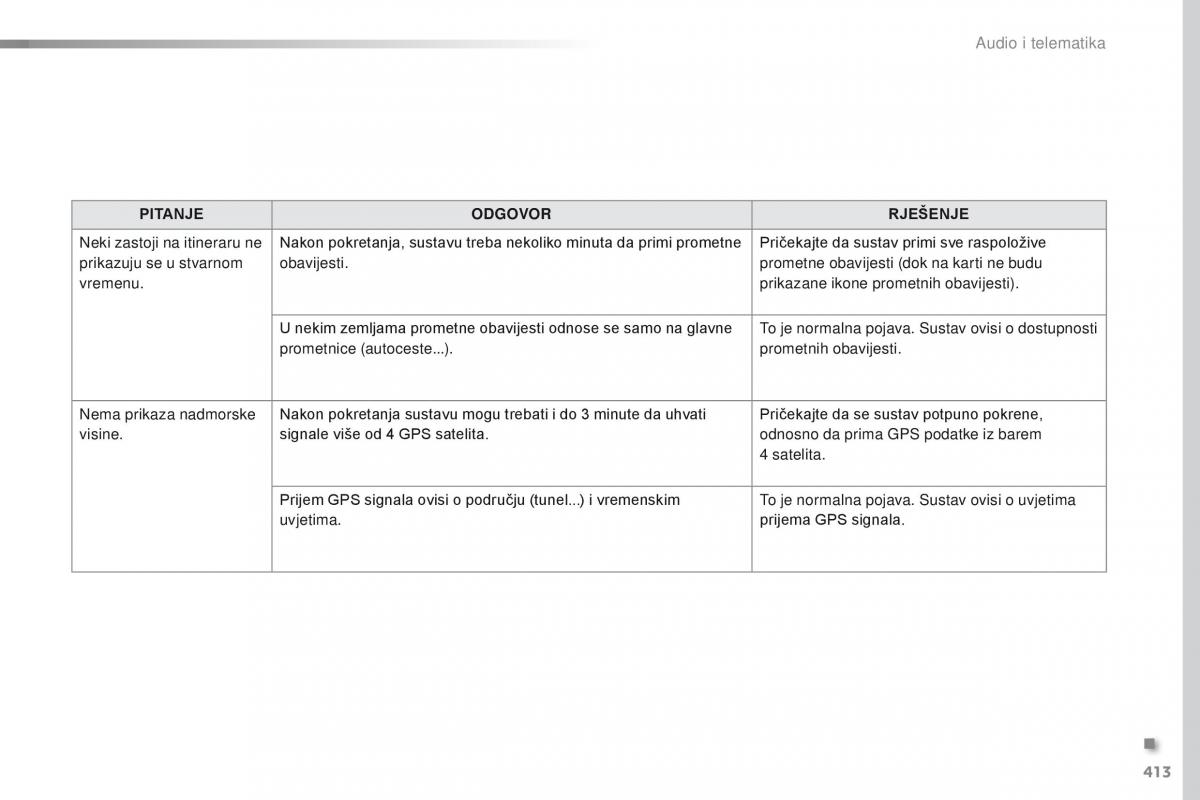 Audio i telematika

| PITANJE | ODGOVOR | RJEŠENJE |
|---|---|---|
| Neki zastoji na itineraru ne prikazuju se u stvarnom vremenu. | Nakon pokretanja, sustavu treba nekoliko minuta da primi prometne obavijesti. | Pričekajte da sustav primi sve raspoložive prometne obavijesti (dok na karti ne budu prikazane ikone prometnih obavijesti). |
| | U nekim zemljama prometne obavijesti odnose se samo na glavne prometnice (autoceste...). | To je normalna pojava. Sustav ovisi o dostupnosti prometnih obavijesti. |
| Nema prikaza nadmorske visine. | Nakon pokretanja sustavu mogu trebati i do 3 minute da uhvati signale više od 4 GPS satelita. | Pričekajte da se sustav potpuno pokrene, odnosno da prima GPS podatke iz barem 4 satelita. |
| | Prijem GPS signala ovisi o području (tunel...) i vremenskim uvjetima. | To je normalna pojava. Sustav ovisi o uvjetima prijema GPS signala. |

413